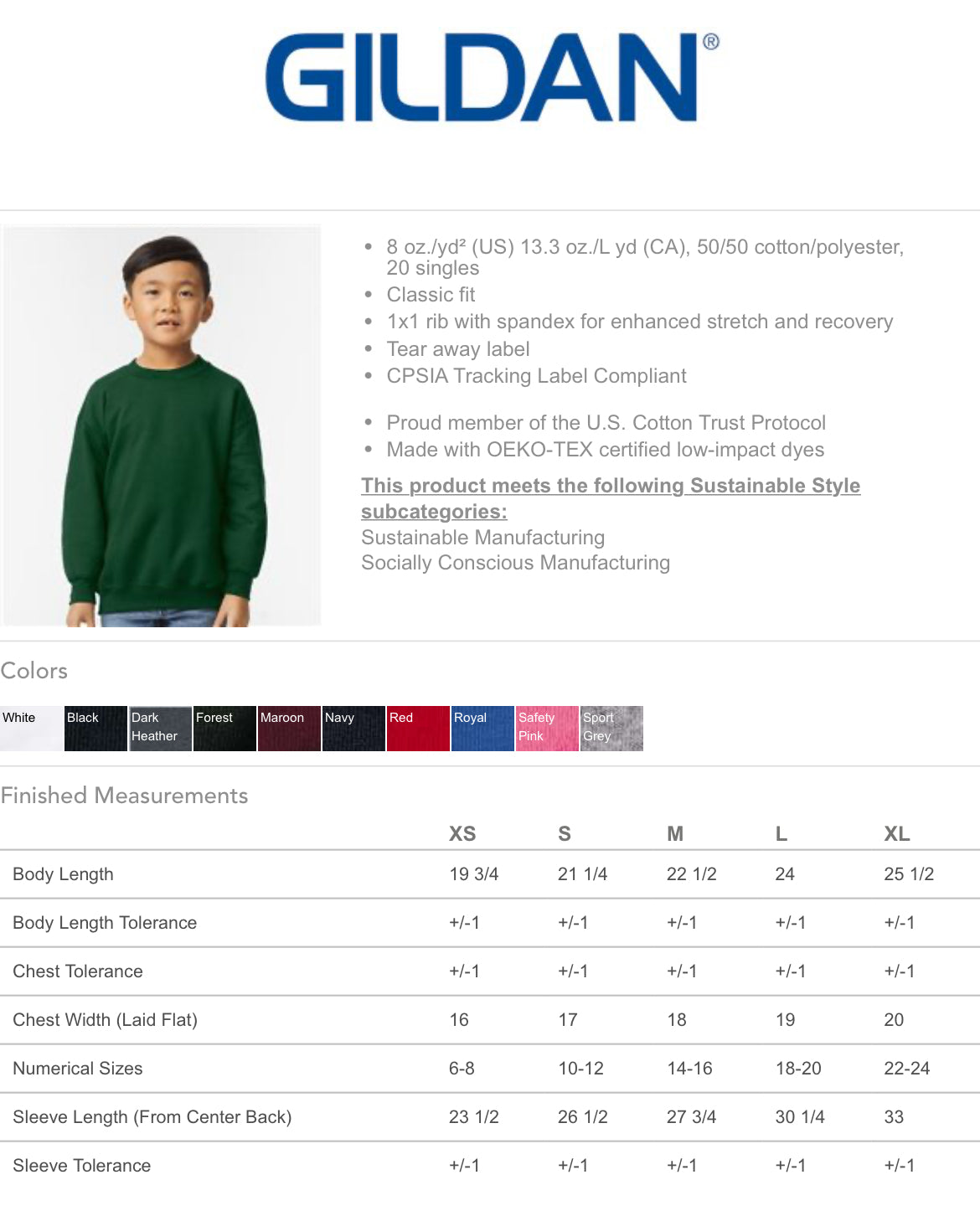 GILDAN®

- 8 oz./yd² (US) 13.3 oz./L yd (CA), 50/50 cotton/polyester, 20 singles
- Classic fit
- 1x1 rib with spandex for enhanced stretch and recovery
- Tear away label
- CPSIA Tracking Label Compliant

- Proud member of the U.S. Cotton Trust Protocol
- Made with OEKO-TEX certified low-impact dyes

This product meets the following Sustainable Style subcategories:
Sustainable Manufacturing
Socially Conscious Manufacturing

Colors

White Black Dark Heather Forest Maroon Navy Red Royal Safety Pink Sport Grey

Finished Measurements

| | XS | S | M | L | XL |
|---|---|---|---|---|---|
| Body Length | 19 3/4 | 21 1/4 | 22 1/2 | 24 | 25 1/2 |
| Body Length Tolerance | +/-1 | +/-1 | +/-1 | +/-1 | +/-1 |
| Chest Tolerance | +/-1 | +/-1 | +/-1 | +/-1 | +/-1 |
| Chest Width (Laid Flat) | 16 | 17 | 18 | 19 | 20 |
| Numerical Sizes | 6-8 | 10-12 | 14-16 | 18-20 | 22-24 |
| Sleeve Length (From Center Back) | 23 1/2 | 26 1/2 | 27 3/4 | 30 1/4 | 33 |
| Sleeve Tolerance | +/-1 | +/-1 | +/-1 | +/-1 | +/-1 |